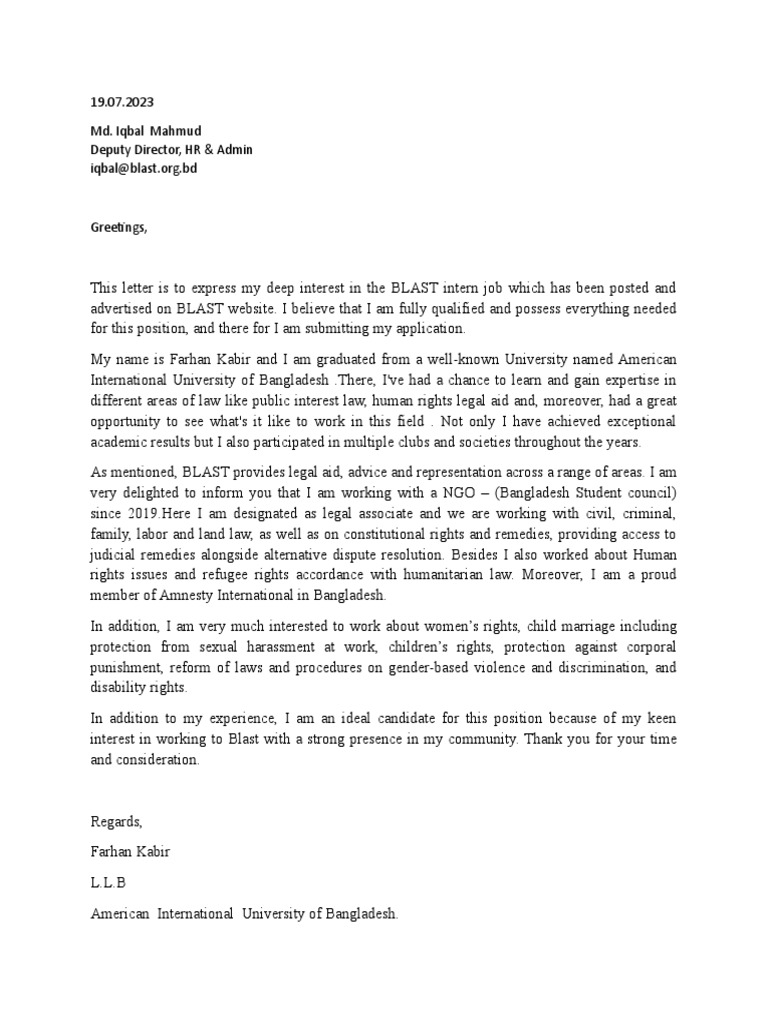 19.07.2023

Md. Iqbal Mahmud
Deputy Director, HR & Admin
iqbal@blast.org.bd

Greetings,

This letter is to express my deep interest in the BLAST intern job which has been posted and advertised on BLAST website. I believe that I am fully qualified and possess everything needed for this position, and there for I am submitting my application.

My name is Farhan Kabir and I am graduated from a well-known University named American International University of Bangladesh .There, I've had a chance to learn and gain expertise in different areas of law like public interest law, human rights legal aid and, moreover, had a great opportunity to see what's it like to work in this field . Not only I have achieved exceptional academic results but I also participated in multiple clubs and societies throughout the years.

As mentioned, BLAST provides legal aid, advice and representation across a range of areas. I am very delighted to inform you that I am working with a NGO – (Bangladesh Student council) since 2019.Here I am designated as legal associate and we are working with civil, criminal, family, labor and land law, as well as on constitutional rights and remedies, providing access to judicial remedies alongside alternative dispute resolution. Besides I also worked about Human rights issues and refugee rights accordance with humanitarian law. Moreover, I am a proud member of Amnesty International in Bangladesh.

In addition, I am very much interested to work about women's rights, child marriage including protection from sexual harassment at work, children's rights, protection against corporal punishment, reform of laws and procedures on gender-based violence and discrimination, and disability rights.

In addition to my experience, I am an ideal candidate for this position because of my keen interest in working to Blast with a strong presence in my community. Thank you for your time and consideration.

Regards,

Farhan Kabir

L.L.B

American International University of Bangladesh.